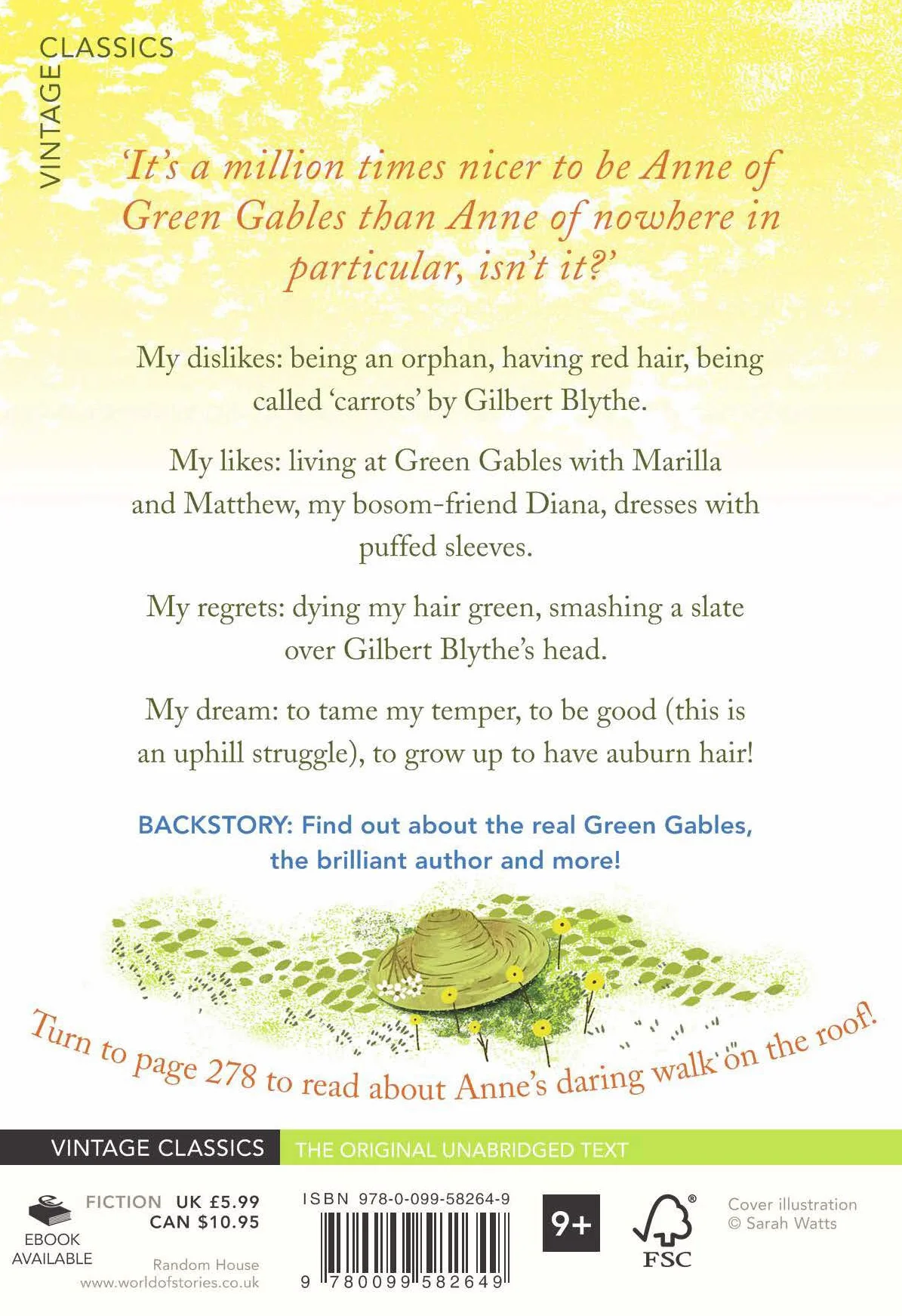 VINTAGE CLASSICS

'It's a million times nicer to be Anne of Green Gables than Anne of nowhere in particular, isn't it?'

My dislikes: being an orphan, having red hair, being called 'carrots' by Gilbert Blythe.

My likes: living at Green Gables with Marilla and Matthew, my bosom-friend Diana, dresses with puffed sleeves.

My regrets: dying my hair green, smashing a slate over Gilbert Blythe's head.

My dream: to tame my temper, to be good (this is an uphill struggle), to grow up to have auburn hair!

BACKSTORY: Find out about the real Green Gables, the brilliant author and more!

Turn to page 278 to read about Anne's daring walk on the roof!

VINTAGE CLASSICS THE ORIGINAL UNABRIDGED TEXT

EBOOK AVAILABLE

FICTION UK £5.99 CAN $10.95

Random House www.worldofstories.co.uk

ISBN 978-0-099-58264-9

9 780099 582649

9+

FSC

Cover illustration © Sarah Watts